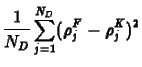 $\frac{1}{N_D}\sum_{j=1}^{N_D}(\rho_j^F - \rho_j^K)^2$